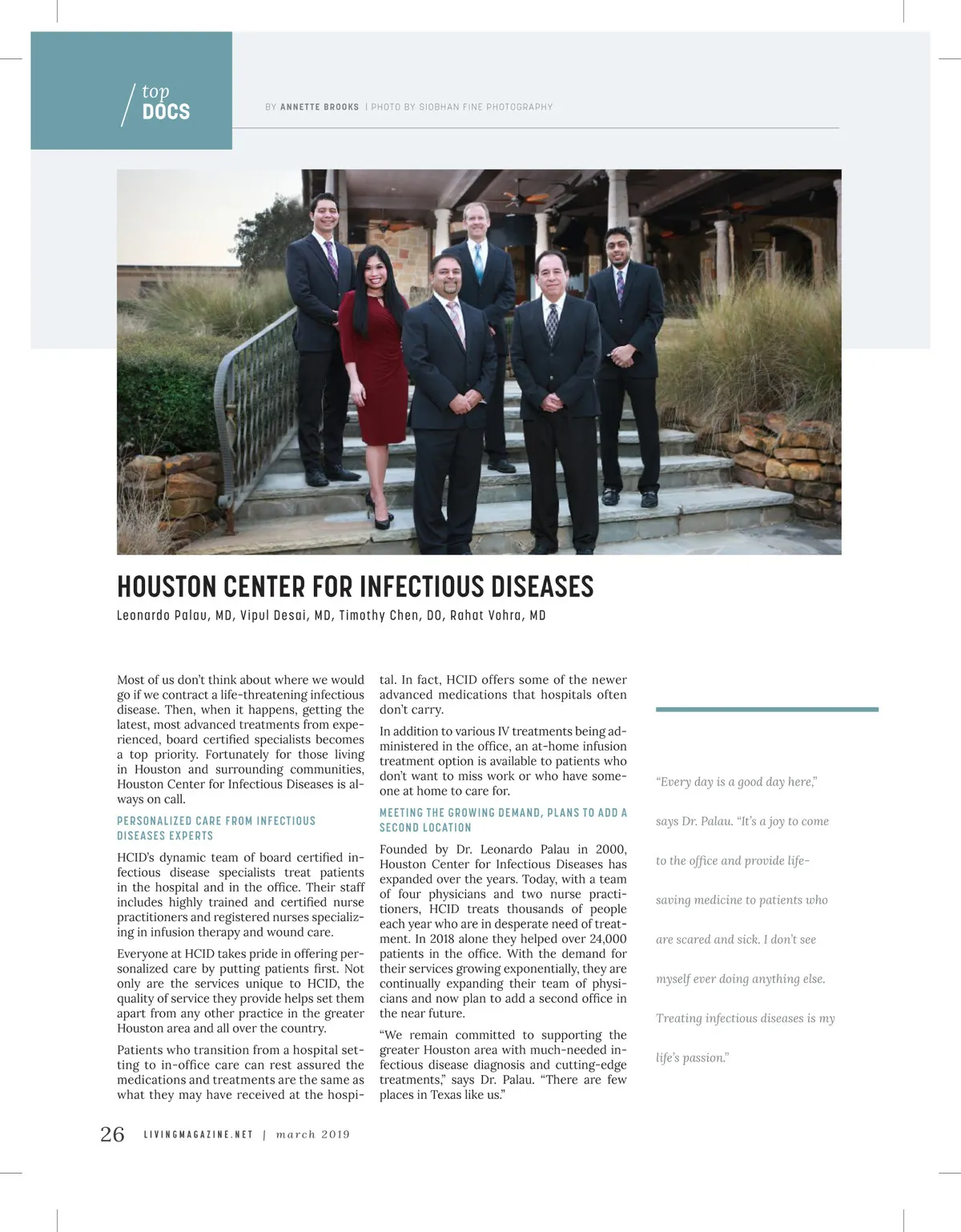 top
DOCS

BY ANNETTE BROOKS | PHOTO BY SIOBHAN FINE PHOTOGRAPHY

HOUSTON CENTER FOR INFECTIOUS DISEASES

Leonardo Palau, MD, Vipul Desai, MD, Timothy Chen, DO, Rahat Vohra, MD

Most of us don't think about where we would go if we contract a life-threatening infectious disease. Then, when it happens, getting the latest, most advanced treatments from experienced, board certified specialists becomes a top priority. Fortunately for those living in Houston and surrounding communities, Houston Center for Infectious Diseases is always on call.

PERSONALIZED CARE FROM INFECTIOUS DISEASES EXPERTS

HCID's dynamic team of board certified infectious disease specialists treat patients in the hospital and in the office. Their staff includes highly trained and certified nurse practitioners and registered nurses specializing in infusion therapy and wound care.

Everyone at HCID takes pride in offering personalized care by putting patients first. Not only are the services unique to HCID, the quality of service they provide helps set them apart from any other practice in the greater Houston area and all over the country.

Patients who transition from a hospital setting to in-office care can rest assured the medications and treatments are the same as what they may have received at the hospital. In fact, HCID offers some of the newer advanced medications that hospitals often don't carry.

In addition to various IV treatments being administered in the office, an at-home infusion treatment option is available to patients who don't want to miss work or who have someone at home to care for.

MEETING THE GROWING DEMAND, PLANS TO ADD A SECOND LOCATION

Founded by Dr. Leonardo Palau in 2000, Houston Center for Infectious Diseases has expanded over the years. Today, with a team of four physicians and two nurse practitioners, HCID treats thousands of people each year who are in desperate need of treatment. In 2018 alone they helped over 24,000 patients in the office. With the demand for their services growing exponentially, they are continually expanding their team of physicians and now plan to add a second office in the near future.

"We remain committed to supporting the greater Houston area with much-needed infectious disease diagnosis and cutting-edge treatments," says Dr. Palau. "There are few places in Texas like us."

"Every day is a good day here," says Dr. Palau. "It's a joy to come to the office and provide life-saving medicine to patients who are scared and sick. I don't see myself ever doing anything else. Treating infectious diseases is my life's passion."

26 LIVINGMAGAZINE.NET | march 2019